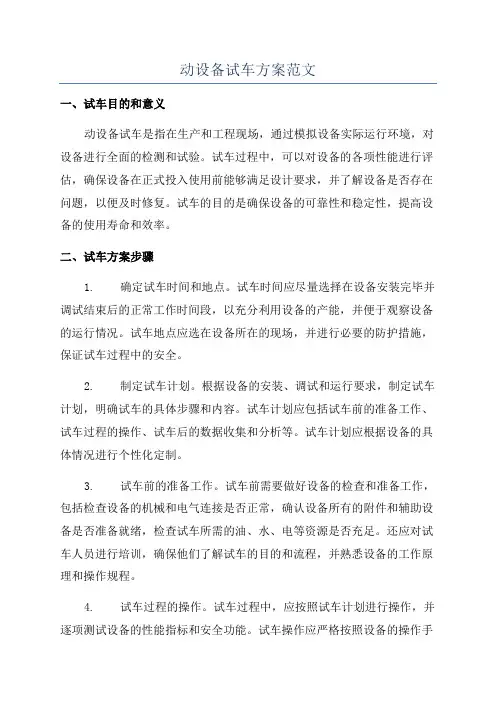 动设备试车方案范文

一、试车目的和意义

动设备试车是指在生产和工程现场，通过模拟设备实际运行环境，对设备进行全面的检测和试验。试车过程中，可以对设备的各项性能进行评估，确保设备在正式投入使用前能够满足设计要求，并了解设备是否存在问题，以便及时修复。试车的目的是确保设备的可靠性和稳定性，提高设备的使用寿命和效率。

二、试车方案步骤

1. 确定试车时间和地点。试车时间应尽量选择在设备安装完毕并调试结束后的正常工作时间段，以充分利用设备的产能，并便于观察设备的运行情况。试车地点应选在设备所在的现场，并进行必要的防护措施，保证试车过程中的安全。

2. 制定试车计划。根据设备的安装、调试和运行要求，制定试车计划，明确试车的具体步骤和内容。试车计划应包括试车前的准备工作、试车过程的操作、试车后的数据收集和分析等。试车计划应根据设备的具体情况进行个性化定制。

3. 试车前的准备工作。试车前需要做好设备的检查和准备工作，包括检查设备的机械和电气连接是否正常，确认设备所有的附件和辅助设备是否准备就绪，检查试车所需的油、水、电等资源是否充足。还应对试车人员进行培训，确保他们了解试车的目的和流程，并熟悉设备的工作原理和操作规程。

4. 试车过程的操作。试车过程中，应按照试车计划进行操作，并逐项测试设备的性能指标和安全功能。试车操作应严格按照设备的操作手